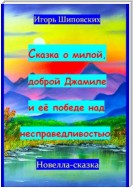 Игорь Шиповских

Сказка о милой, доброй Джамиле и её победе над несправедливостью

Новелла-сказка